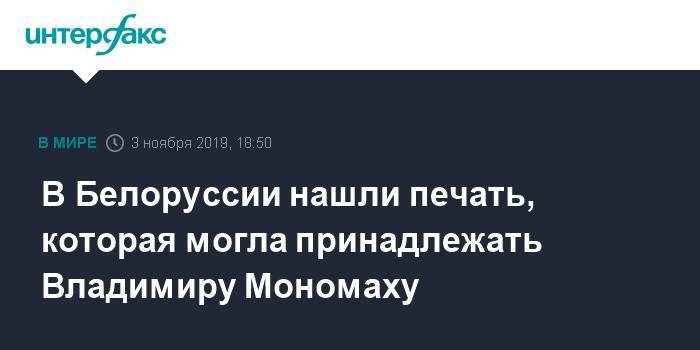 интерфакс

В МИРЕ 3 ноября 2019, 18:50

В Белоруссии нашли печать, которая могла принадлежать Владимиру Мономаху